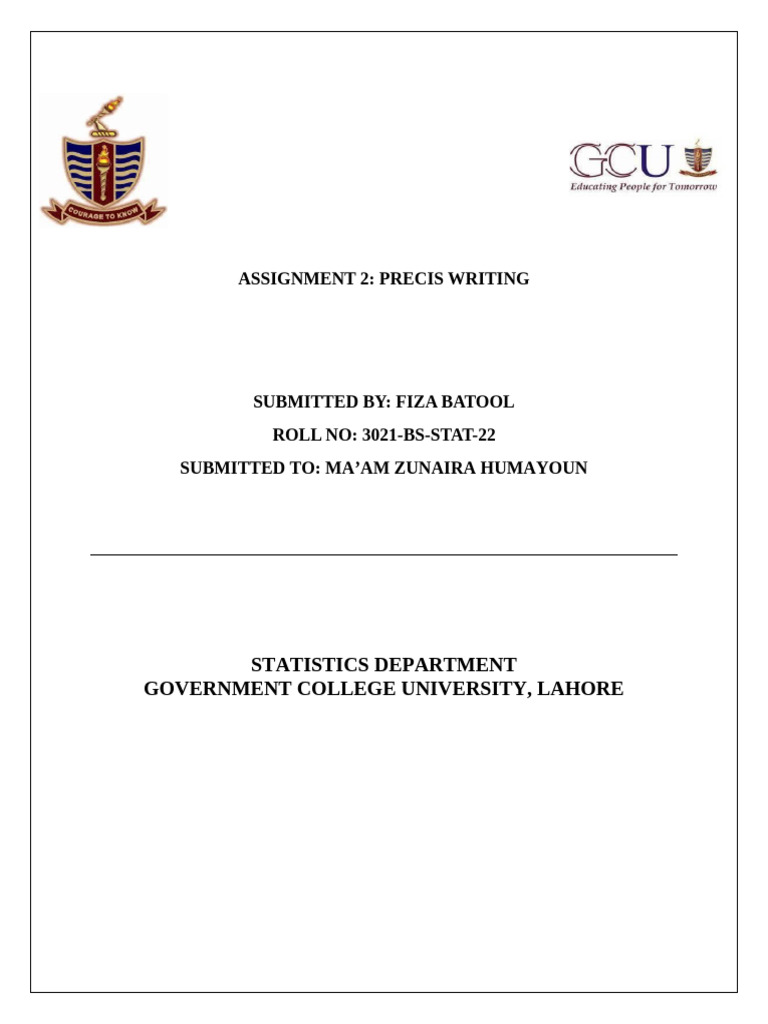 COURAGE TO KNOW

GCU
Educating People for Tomorrow

ASSIGNMENT 2: PRECIS WRITING

SUBMITTED BY: FIZA BATOOL

ROLL NO: 3021-BS-STAT-22

SUBMITTED TO: MA'AM ZUNAIRA HUMAYOUN

STATISTICS DEPARTMENT
GOVERNMENT COLLEGE UNIVERSITY, LAHORE